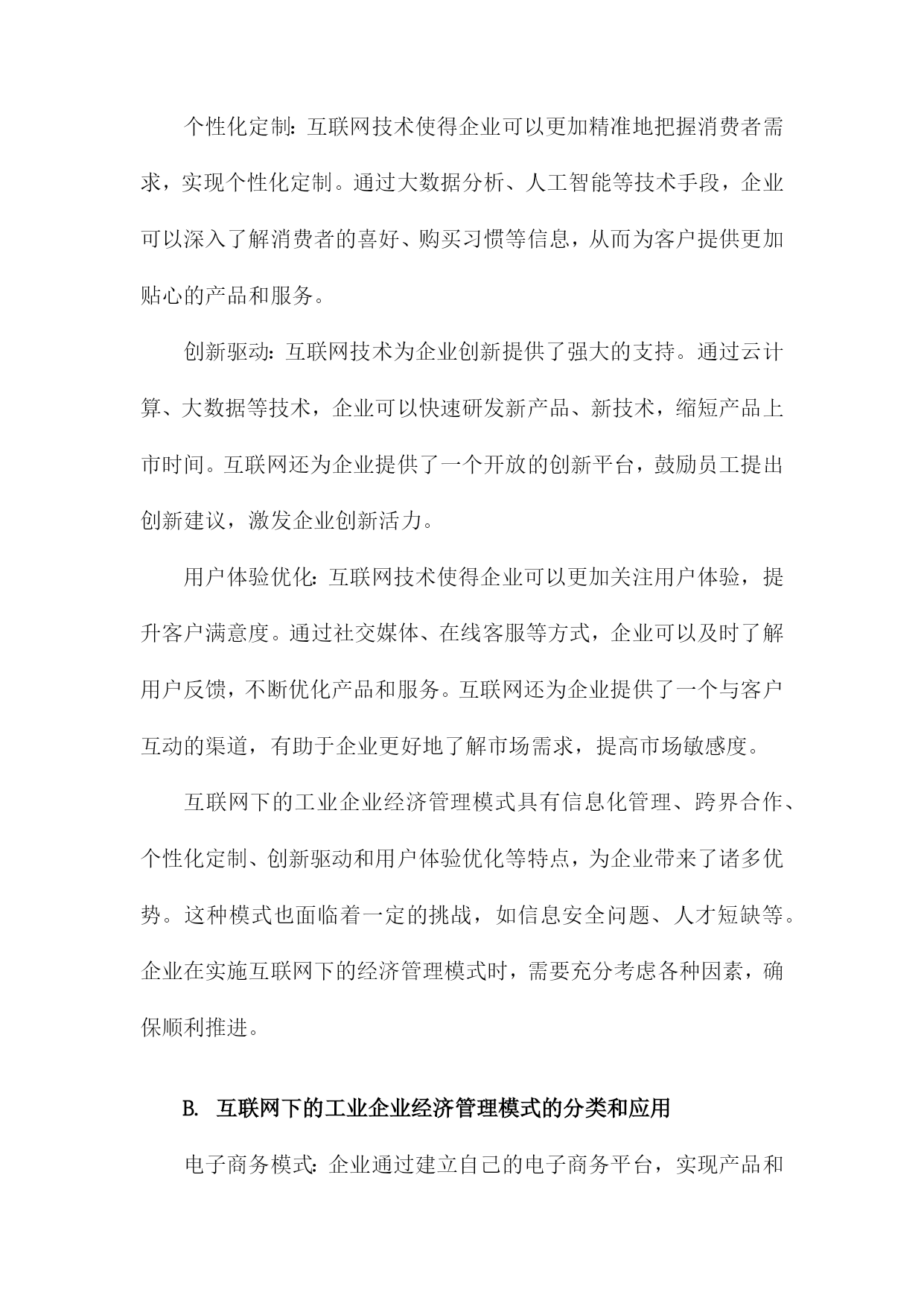 个性化定制：互联网技术使得企业可以更加精准地把握消费者需求，实现个性化定制。通过大数据分析、人工智能等技术手段，企业可以深入了解消费者的喜好、购买习惯等信息，从而为客户提供更加贴心的产品和服务。

创新驱动：互联网技术为企业创新提供了强大的支持。通过云计算、大数据等技术，企业可以快速研发新产品、新技术，缩短产品上市时间。互联网还为企业提供了一个开放的创新平台，鼓励员工提出创新建议，激发企业创新活力。

用户体验优化：互联网技术使得企业可以更加关注用户体验，提升客户满意度。通过社交媒体、在线客服等方式，企业可以及时了解用户反馈，不断优化产品和服务。互联网还为企业提供了一个与客户互动的渠道，有助于企业更好地了解市场需求，提高市场敏感度。

互联网下的工业企业经济管理模式具有信息化管理、跨界合作、个性化定制、创新驱动和用户体验优化等特点，为企业带来了诸多优势。这种模式也面临着一定的挑战，如信息安全问题、人才短缺等。企业在实施互联网下的经济管理模式时，需要充分考虑各种因素，确保顺利推进。

B. 互联网下的工业企业经济管理模式的分类和应用

电子商务模式：企业通过建立自己的电子商务平台，实现产品和